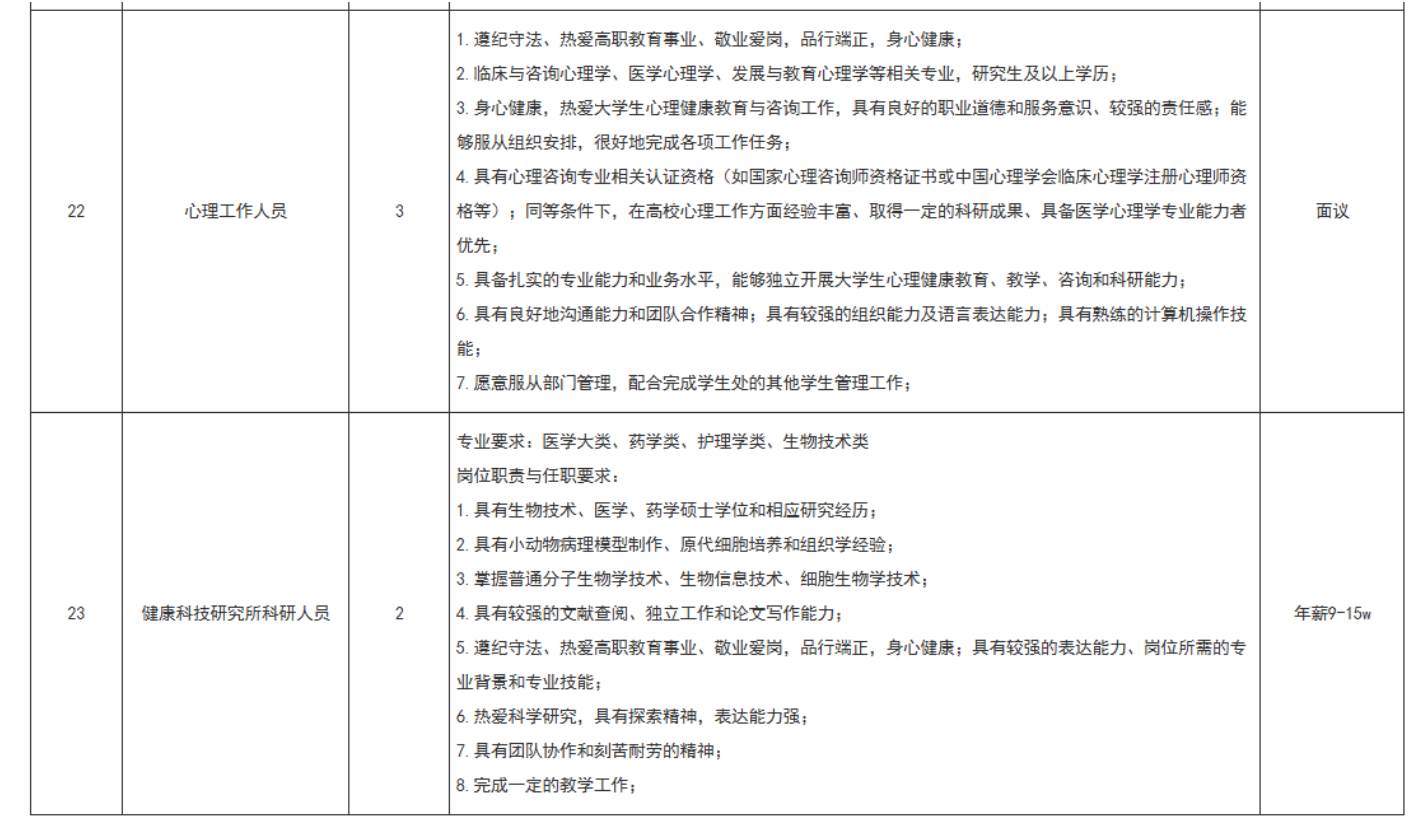 | | | | | |
|---|---|---|---|---|
| 22 | 心理工作人员 | 3 | 1. 遵纪守法、热爱高职教育事业、敬业爱岗，品行端正，身心健康；<br>2. 临床与咨询心理学、医学心理学、发展与教育心理学等相关专业，研究生及以上学历；<br>3. 身心健康，热爱大学生心理健康教育与咨询工作，具有良好的职业道德和服务意识、较强的责任感；能够服从组织安排，很好地完成各项工作任务；<br>4. 具有心理咨询专业相关认证资格（如国家心理咨询师资格证书或中国心理学会临床心理学注册心理师资格等）；同等条件下，在高校心理工作方面经验丰富、取得一定的科研成果、具备医学心理学专业能力者优先；<br>5. 具备扎实的专业能力和业务水平，能够独立开展大学生心理健康教育、教学、咨询和科研能力；<br>6. 具有良好地沟通能力和团队合作精神；具有较强的组织能力及语言表达能力；具有熟练的计算机操作技能；<br>7. 愿意服从部门管理，配合完成学生处的其他学生管理工作； | 面议 |
| 23 | 健康科技研究所科研人员 | 2 | 专业要求：医学大类、药学类、护理学类、生物技术类<br>岗位职责与任职要求：<br>1. 具有生物技术、医学、药学硕士学位和相应研究经历；<br>2. 具有小动物病理模型制作、原代细胞培养和组织学经验；<br>3. 掌握普通分子生物学技术、生物信息技术、细胞生物学技术；<br>4. 具有较强的文献查阅、独立工作和论文写作能力；<br>5. 遵纪守法、热爱高职教育事业、敬业爱岗，品行端正，身心健康；具有较强的表达能力、岗位所需的专业背景和专业技能；<br>6. 热爱科学研究，具有探索精神，表达能力强；<br>7. 具有团队协作和刻苦耐劳的精神；<br>8. 完成一定的教学工作； | 年薪9-15w |